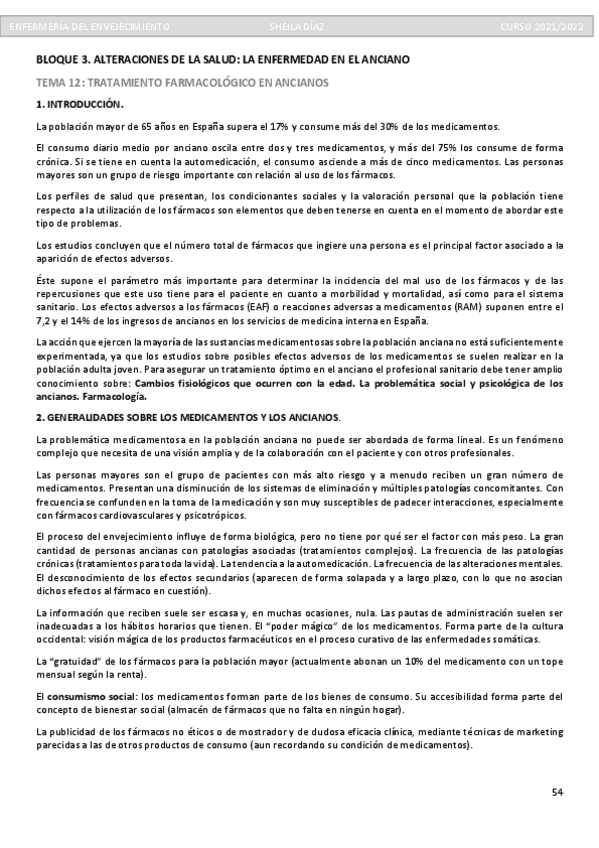 ENFERMERÍA DEL ENVEJECIMIENTO SHEILA DÍAZ CURSO 2021/2022

BLOQUE 3. ALTERACIONES DE LA SALUD: LA ENFERMEDAD EN EL ANCIANO

TEMA 12: TRATAMIENTO FARMACOLÓGICO EN ANCIANOS

1. INTRODUCCIÓN.

La población mayor de 65 años en España supera el 17% y consume más del 30% de los medicamentos.

El consumo diario medio por anciano oscila entre dos y tres medicamentos, y más del 75% los consume de forma crónica. Si se tiene en cuenta la automedicación, el consumo asciende a más de cinco medicamentos. Las personas mayores son un grupo de riesgo importante con relación al uso de los fármacos.

Los perfiles de salud que presentan, los condicionantes sociales y la valoración personal que la población tiene respecto a la utilización de los fármacos son elementos que deben tenerse en cuenta en el momento de abordar este tipo de problemas.

Los estudios concluyen que el número total de fármacos que ingiere una persona es el principal factor asociado a la aparición de efectos adversos.

Éste supone el parámetro más importante para determinar la incidencia del mal uso de los fármacos y de las repercusiones que este uso tiene para el paciente en cuanto a morbilidad y mortalidad, así como para el sistema sanitario. Los efectos adversos a los fármacos (EAF) o reacciones adversas a medicamentos (RAM) suponen entre el 7,2 y el 14% de los ingresos de ancianos en los servicios de medicina interna en España.

La acción que ejercen la mayoría de las sustancias medicamentosas sobre la población anciana no está suficientemente experimentada, ya que los estudios sobre posibles efectos adversos de los medicamentos se suelen realizar en la población adulta joven. Para asegurar un tratamiento óptimo en el anciano el profesional sanitario debe tener amplio conocimiento sobre: Cambios fisiológicos que ocurren con la edad. La problemática social y psicológica de los ancianos. Farmacología.

2. GENERALIDADES SOBRE LOS MEDICAMENTOS Y LOS ANCIANOS.

La problemática medicamentosa en la población anciana no puede ser abordada de forma lineal. Es un fenómeno complejo que necesita de una visión amplia y de la colaboración con el paciente y con otros profesionales.

Las personas mayores son el grupo de pacientes con más alto riesgo y a menudo reciben un gran número de medicamentos. Presentan una disminución de los sistemas de eliminación y múltiples patologías concomitantes. Con frecuencia se confunden en la toma de la medicación y son muy susceptibles de padecer interacciones, especialmente con fármacos cardiovasculares y psicotrópicos.

El proceso del envejecimiento influye de forma biológica, pero no tiene por qué ser el factor con más peso. La gran cantidad de personas ancianas con patologías asociadas (tratamientos complejos). La frecuencia de las patologías crónicas (tratamientos para toda la vida). La tendencia a la automedicación. La frecuencia de las alteraciones mentales. El desconocimiento de los efectos secundarios (aparecen de forma solapada y a largo plazo, con lo que no asocian dichos efectos al fármaco en cuestión).

La información que reciben suele ser escasa y, en muchas ocasiones, nula. Las pautas de administración suelen ser inadecuadas a los hábitos horarios que tienen. El "poder mágico" de los medicamentos. Forma parte de la cultura occidental: visión mágica de los productos farmacéuticos en el proceso curativo de las enfermedades somáticas.

La "gratuidad" de los fármacos para la población mayor (actualmente abonan un 10% del medicamento con un tope mensual según la renta).

El consumismo social: los medicamentos forman parte de los bienes de consumo. Su accesibilidad forma parte del concepto de bienestar social (almacén de fármacos que no falta en ningún hogar).

La publicidad de los fármacos no éticos o de mostrador y de dudosa eficacia clínica, mediante técnicas de marketing parecidas a las de otros productos de consumo (aun recordando su condición de medicamentos).

54